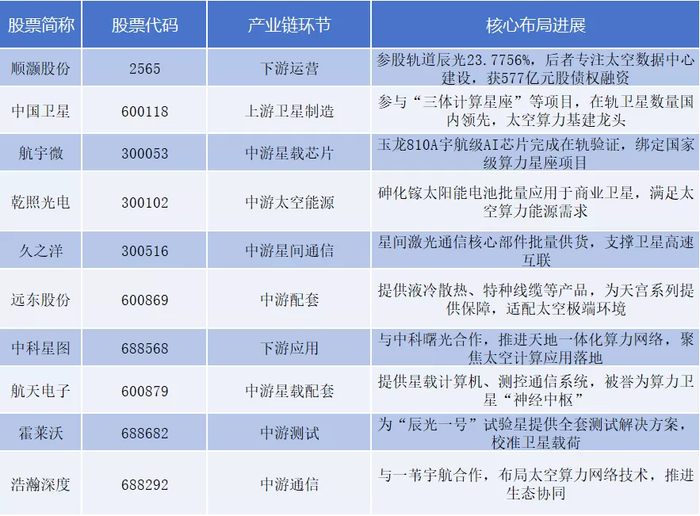 | 股票简称 | 股票代码 | 产业链环节 | 核心布局进展 |
|---|---|---|---|
| 顺灏股份 | 2565 | 下游运营 | 参股轨道辰光23.7756%，后者专注太空数据中心建设，获577亿元股债权融资 |
| 中国卫星 | 600118 | 上游卫星制造 | 参与“三体计算星座”等项目，在轨卫星数量国内领先，太空算力基建龙头 |
| 航宇微 | 300053 | 中游星载芯片 | 玉龙810A宇航级AI芯片完成在轨验证，绑定国家级算力星座项目 |
| 乾照光电 | 300102 | 中游太空能源 | 砷化镓太阳能电池批量应用于商业卫星，满足太空算力能源需求 |
| 久之洋 | 300516 | 中游星间通信 | 星间激光通信核心部件批量供货，支撑卫星高速互联 |
| 远东股份 | 600869 | 中游配套 | 提供液冷散热、特种线缆等产品，为天宫系列提供保障，适配太空极端环境 |
| 中科星图 | 688568 | 下游应用 | 与中科曙光合作，推进天地一体化算力网络，聚焦太空计算应用落地 |
| 航天电子 | 600879 | 中游星载配套 | 提供星载计算机、测控通信系统，被誉为算力卫星“神经中枢” |
| 霍莱沃 | 688682 | 中游测试 | 为“辰光一号”试验星提供全套测试解决方案，校准卫星载荷 |
| 浩瀚深度 | 688292 | 中游通信 | 与一苇宇航合作，布局太空算力网络技术，推进生态协同 |